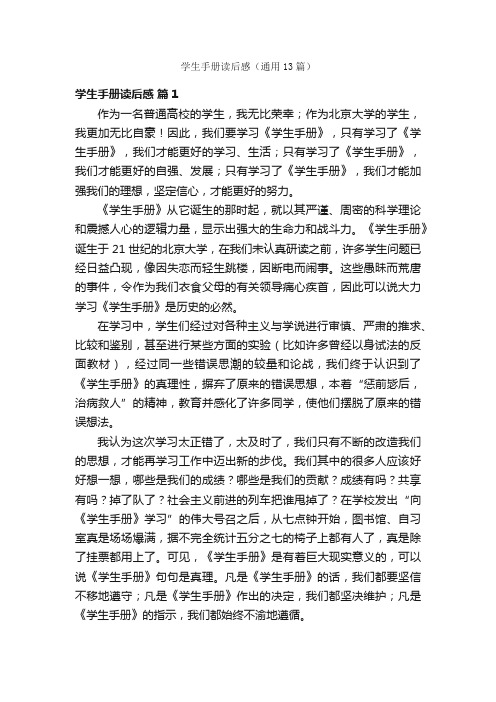 学生手册读后感（通用13篇）

学生手册读后感 篇1

作为一名普通高校的学生，我无比荣幸；作为北京大学的学生，我更加无比自豪！因此，我们要学习《学生手册》，只有学习了《学生手册》，我们才能更好的学习、生活；只有学习了《学生手册》，我们才能更好的自强、发展；只有学习了《学生手册》，我们才能加强我们的理想，坚定信心，才能更好的努力。

《学生手册》从它诞生的那时起，就以其严谨、周密的科学理论和震撼人心的逻辑力量，显示出强大的生命力和战斗力。《学生手册》诞生于21世纪的北京大学，在我们未认真研读之前，许多学生问题已经日益凸现，像因失恋而轻生跳楼，因断电而闹事。这些愚昧而荒唐的事件，令作为我们衣食父母的有关领导痛心疾首，因此可以说大力学习《学生手册》是历史的必然。

在学习中，学生们经过对各种主义与学说进行审慎、严肃的推求、比较和鉴别，甚至进行某些方面的实验（比如许多曾经以身试法的反面教材），经过同一些错误思潮的较量和论战，我们终于认识到了《学生手册》的真理性，摒弃了原来的错误思想，本着“惩前毖后，治病救人”的精神，教育并感化了许多同学，使他们摆脱了原来的错误想法。

我认为这次学习太正错了，太及时了，我们只有不断的改造我们的思想，才能再学习工作中迈出新的步伐。我们其中的很多人应该好好想一想，哪些是我们的成绩？哪些是我们的贡献？成绩有吗？共享有吗？掉了队了？社会主义前进的列车把谁甩掉了？在学校发出“向《学生手册》学习”的伟大号召之后，从七点钟开始，图书馆、自习室真是场场爆满，据不完全统计五分之七的椅子上都有人了，真是除了挂票都用上了。可见，《学生手册》是有着巨大现实意义的，可以说《学生手册》句句是真理。凡是《学生手册》的话，我们都要坚信不移地遵守；凡是《学生手册》作出的决定，我们都坚决维护；凡是《学生手册》的指示，我们都始终不渝地遵循。